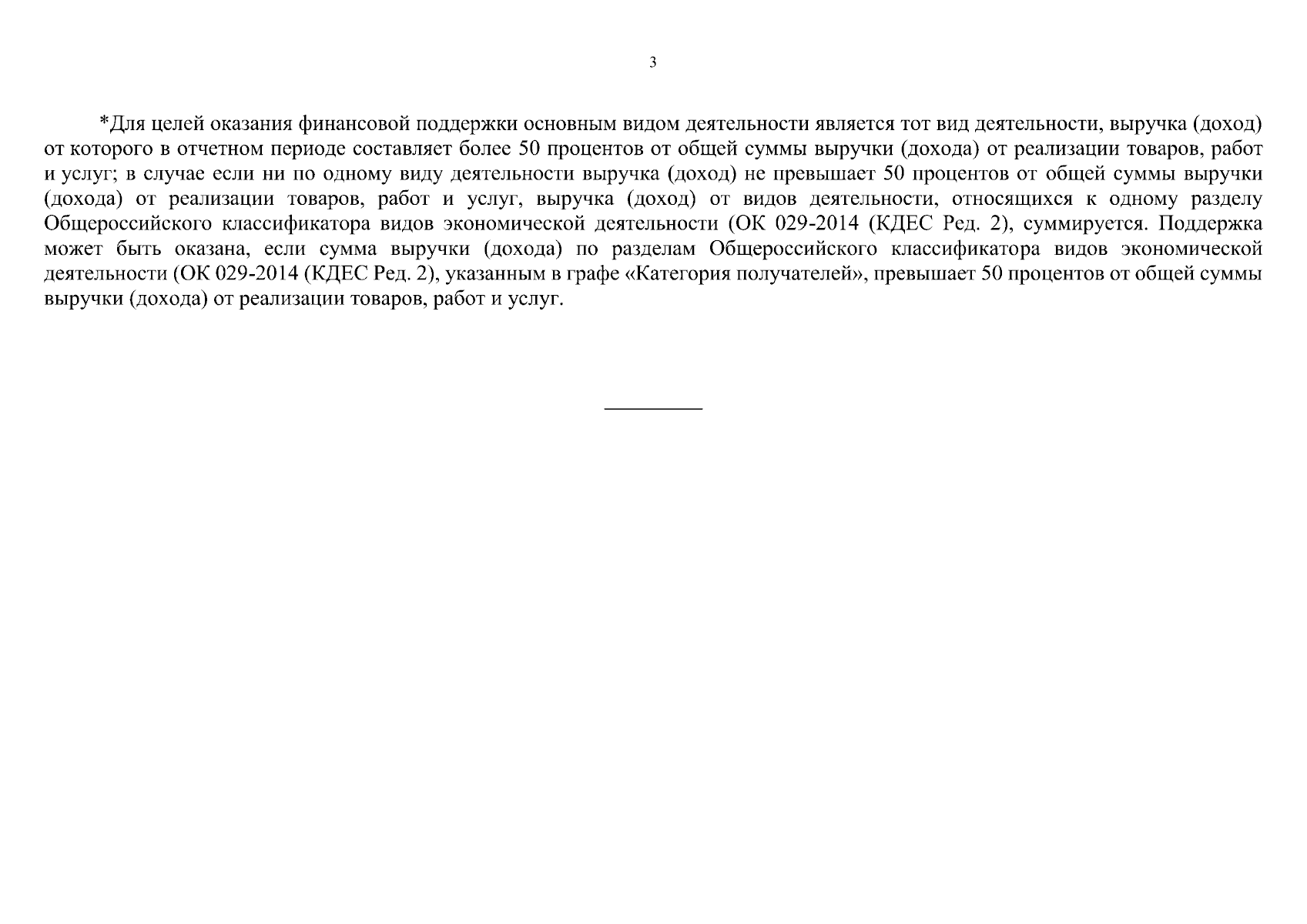 3

*Для целей оказания финансовой поддержки основным видом деятельности является тот вид деятельности, выручка (доход) от которого в отчетном периоде составляет более 50 процентов от общей суммы выручки (дохода) от реализации товаров, работ и услуг; в случае если ни по одному виду деятельности выручка (доход) не превышает 50 процентов от общей суммы выручки (дохода) от реализации товаров, работ и услуг, выручка (доход) от видов деятельности, относящихся к одному разделу Общероссийского классификатора видов экономической деятельности (ОК 029-2014 (КДЕС Ред. 2), суммируется. Поддержка может быть оказана, если сумма выручки (дохода) по разделам Общероссийского классификатора видов экономической деятельности (ОК 029-2014 (КДЕС Ред. 2), указанным в графе «Категория получателей», превышает 50 процентов от общей суммы выручки (дохода) от реализации товаров, работ и услуг.